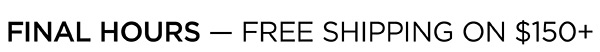 FINAL HOURS — FREE SHIPPING ON \$150+